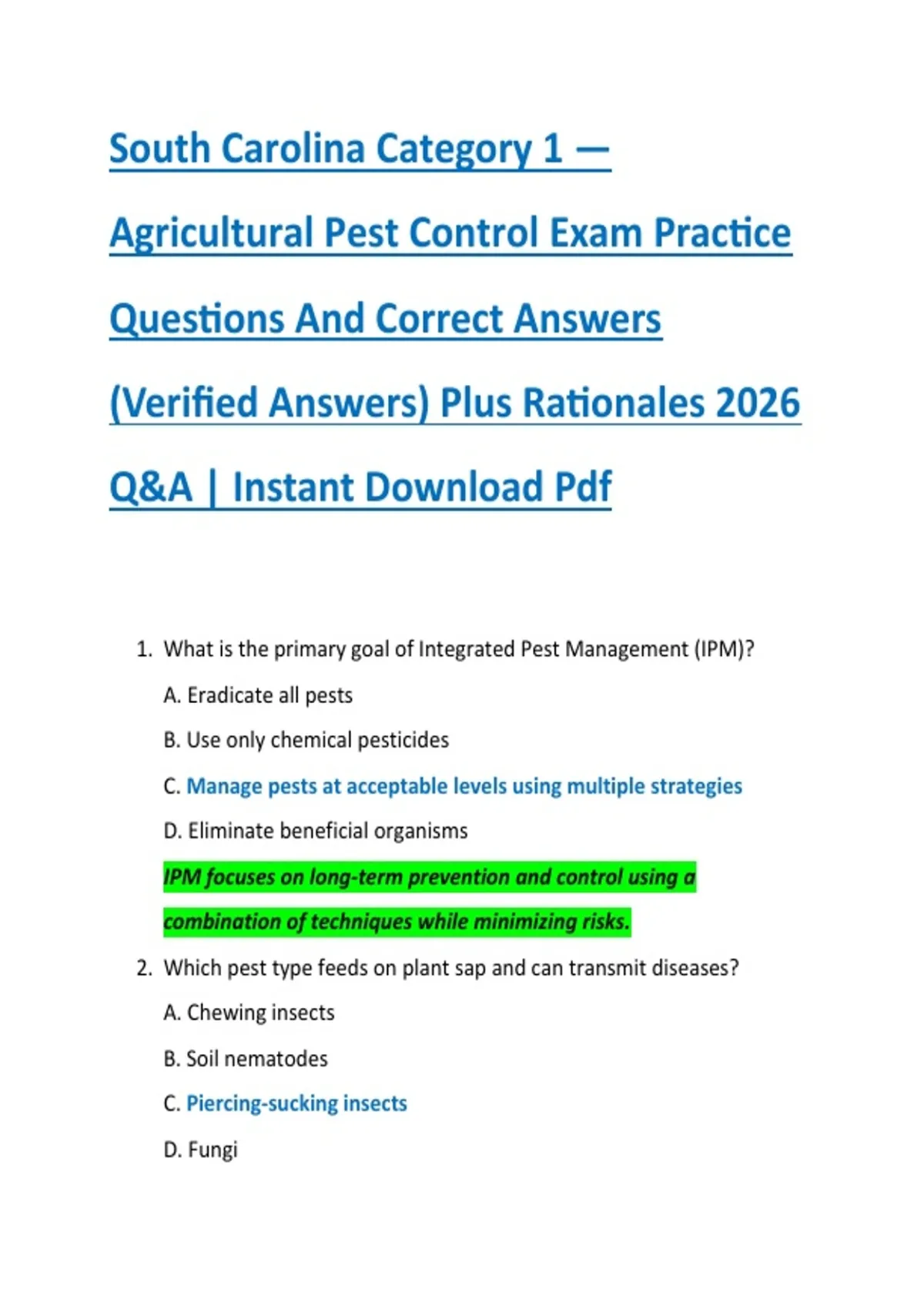 South Carolina Category 1 — Agricultural Pest Control Exam Practice Questions And Correct Answers (Verified Answers) Plus Rationales 2026 Q&A | Instant Download Pdf

1. What is the primary goal of Integrated Pest Management (IPM)?

A. Eradicate all pests

B. Use only chemical pesticides

C. Manage pests at acceptable levels using multiple strategies

D. Eliminate beneficial organisms

IPM focuses on long-term prevention and control using a combination of techniques while minimizing risks.

2. Which pest type feeds on plant sap and can transmit diseases?

A. Chewing insects

B. Soil nematodes

C. Piercing-sucking insects

D. Fungi